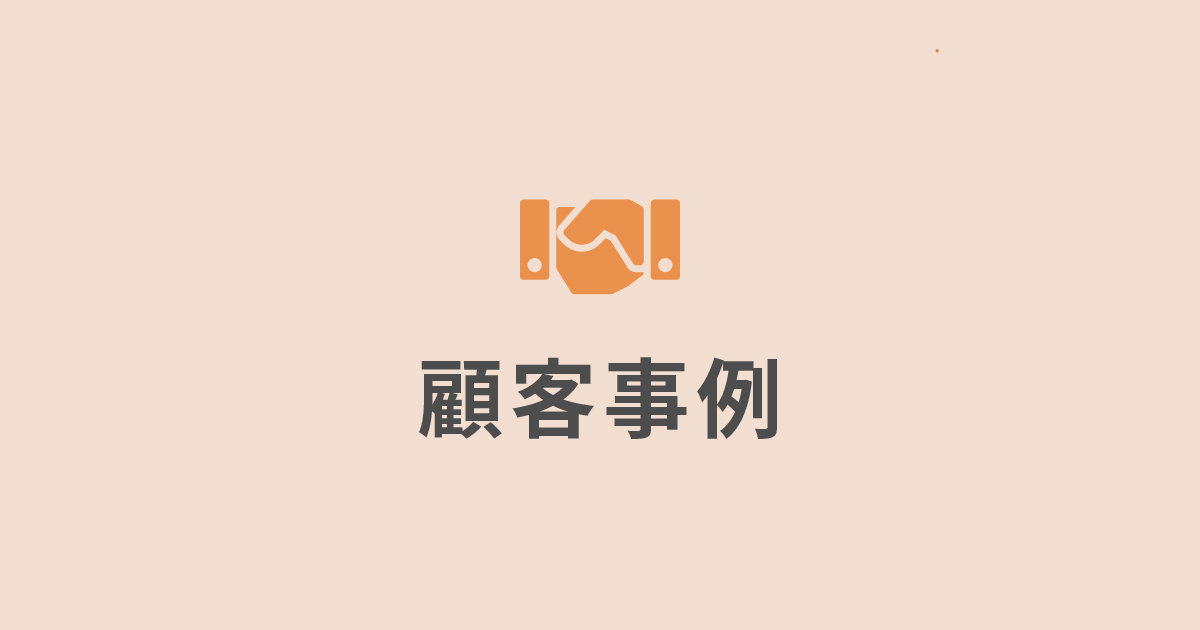 顧客事例